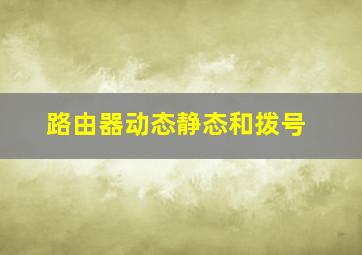 路由器动态静态和拨号